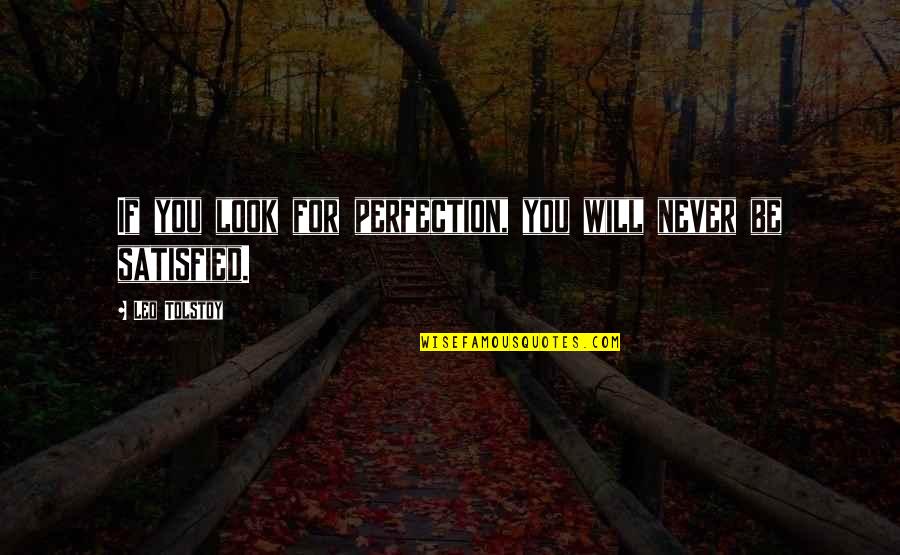 IF YOU LOOK FOR PERFECTION, YOU WILL NEVER BE SATISFIED.

• LEO TOLSTOY

WISEFAMOUSQUOTES.COM